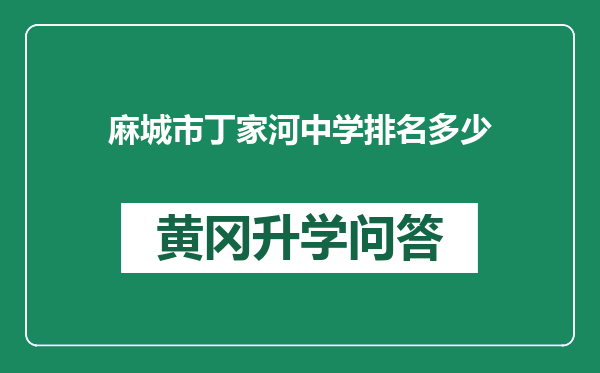 麻城市丁家河中学排名多少

黄冈升学问答